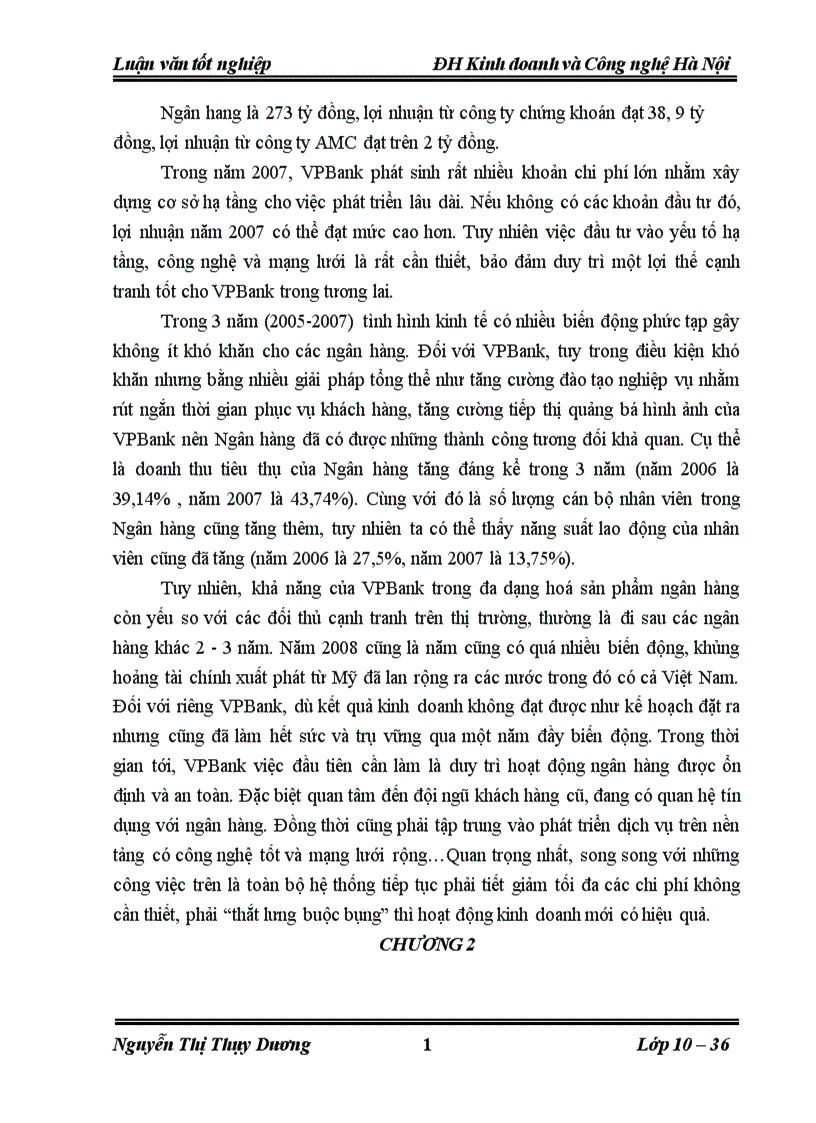 Luận văn tốt nghiệp ĐH Kinh doanh và Công nghệ Hà Nội

Ngân hang là 273 tỷ đồng, lợi nhuận từ công ty chứng khoán đạt 38, 9 tỷ đồng, lợi nhuận từ công ty AMC đạt trên 2 tỷ đồng.

Trong năm 2007, VPBank phát sinh rất nhiều khoản chi phí lớn nhằm xây dựng cơ sở hạ tầng cho việc phát triển lâu dài. Nếu không có các khoản đầu tư đó, lợi nhuận năm 2007 có thể đạt mức cao hơn. Tuy nhiên việc đầu tư vào yếu tố hạ tầng, công nghệ và mạng lưới là rất cần thiết, bảo đảm duy trì một lợi thế cạnh tranh tốt cho VPBank trong tương lai.

Trong 3 năm (2005-2007) tình hình kinh tế có nhiều biến động phức tạp gây không ít khó khăn cho các ngân hàng. Đối với VPBank, tuy trong điều kiện khó khăn nhưng bằng nhiều giải pháp tổng thể như tăng cường đào tạo nghiệp vụ nhằm rút ngắn thời gian phục vụ khách hàng, tăng cường tiếp thị quảng bá hình ảnh của VPBank nên Ngân hàng đã có được những thành công tương đối khả quan. Cụ thể là doanh thu tiêu thụ của Ngân hàng tăng đáng kể trong 3 năm (năm 2006 là 39,14% , năm 2007 là 43,74%). Cùng với đó là số lượng cán bộ nhân viên trong Ngân hàng cũng tăng thêm, tuy nhiên ta có thể thấy năng suất lao động của nhân viên cũng đã tăng (năm 2006 là 27,5%, năm 2007 là 13,75%).

Tuy nhiên, khả năng của VPBank trong đa dạng hoá sản phẩm ngân hàng còn yếu so với các đối thủ cạnh tranh trên thị trường, thường là đi sau các ngân hàng khác 2 - 3 năm. Năm 2008 cũng là năm cũng có quá nhiều biến động, khủng hoảng tài chính xuất phát từ Mỹ đã lan rộng ra các nước trong đó có cả Việt Nam. Đối với riêng VPBank, dù kết quả kinh doanh không đạt được như kế hoạch đặt ra nhưng cũng đã làm hết sức và trụ vững qua một năm đầy biến động. Trong thời gian tới, VPBank việc đầu tiên cần làm là duy trì hoạt động ngân hàng được ổn định và an toàn. Đặc biệt quan tâm đến đội ngũ khách hàng cũ, đang có quan hệ tín dụng với ngân hàng. Đồng thời cũng phải tập trung vào phát triển dịch vụ trên nền tảng có công nghệ tốt và mạng lưới rộng…Quan trọng nhất, song song với những công việc trên là toàn bộ hệ thống tiếp tục phải tiết giảm tối đa các chi phí không cần thiết, phải “thắt lưng buộc bụng” thì hoạt động kinh doanh mới có hiệu quả.

CHƯƠNG 2

Nguyễn Thị Thụy Dương 1 Lớp 10 – 36